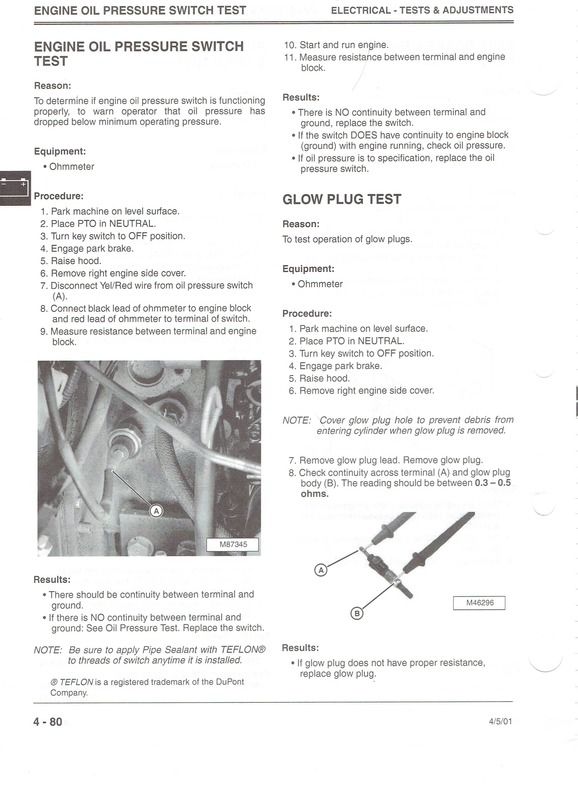 ENGINE OIL PRESSURE SWITCH TEST

ELECTRICAL - TESTS & ADJUSTMENTS

ENGINE OIL PRESSURE SWITCH TEST

Reason:

To determine if engine oil pressure switch is functioning properly, to warn operator that oil pressure has dropped below minimum operating pressure.

Equipment:

• Ohmmeter

Procedure:

1. Park machine on level surface.
2. Place PTO in NEUTRAL.
3. Turn key switch to OFF position.
4. Engage park brake.
5. Raise hood.
6. Remove right engine side cover.
7. Disconnect Yel/Red wire from oil pressure switch (A).
8. Connect black lead of ohmmeter to engine block and red lead of ohmmeter to terminal of switch.
9. Measure resistance between terminal and engine block.

A

M87345

Results:

• There should be continuity between terminal and ground.
• If there is NO continuity between terminal and ground: See Oil Pressure Test. Replace the switch.

NOTE: Be sure to apply Pipe Sealant with TEFLON® to threads of switch anytime it is installed.

® TEFLON is a registered trademark of the DuPont Company.

10. Start and run engine.
11. Measure resistance between terminal and engine block.

Results:

• There is NO continuity between terminal and ground, replace the switch.
• If the switch DOES have continuity to engine block (ground) with engine running, check oil pressure.
• If oil pressure is to specification, replace the oil pressure switch.

GLOW PLUG TEST

Reason:

To test operation of glow plugs.

Equipment:

• Ohmmeter

Procedure:

1. Park machine on level surface.
2. Place PTO in NEUTRAL.
3. Turn key switch to OFF position.
4. Engage park brake.
5. Raise hood.
6. Remove right engine side cover.

NOTE: Cover glow plug hole to prevent debris from entering cylinder when glow plug is removed.

7. Remove glow plug lead. Remove glow plug.
8. Check continuity across terminal (A) and glow plug body (B). The reading should be between 0.3 – 0.5 ohms.

A

B

M46296

Results:

• If glow plug does not have proper resistance, replace glow plug.

4 - 80

4/5/01